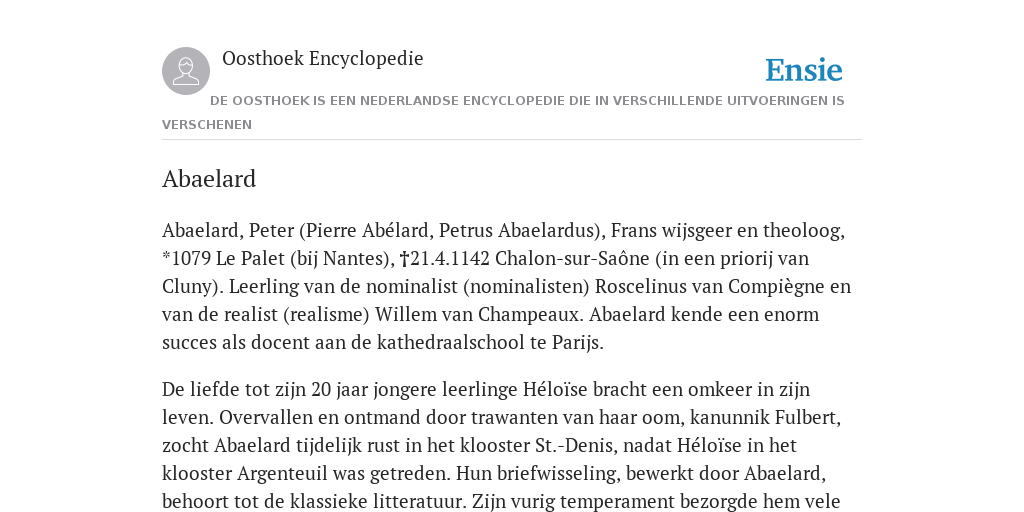 Oosthoek Encyclopedie

Ensie

DE OOSTHOEK IS EEN NEDERLANDSE ENCYCLOPEDIE DIE IN VERSCHILLENDE UITVOERINGEN IS VERSCHENEN

Abaelard

Abaelard, Peter (Pierre Abélard, Petrus Abaelardus), Frans wijsgeer en theoloog, *1079 Le Palet (bij Nantes), †21.4.1142 Chalon-sur-Saône (in een priorij van Cluny). Leerling van de nominalist (nominalisten) Roscelinus van Compiègne en van de realist (realisme) Willem van Champeaux. Abaelard kende een enorm succes als docent aan de kathedraalschool te Parijs.

De liefde tot zijn 20 jaar jongere leerlinge Héloïse bracht een omkeer in zijn leven. Overvallen en ontmand door trawanten van haar oom, kanunnik Fulbert, zocht Abaelard tijdelijk rust in het klooster St.-Denis, nadat Héloïse in het klooster Argenteuil was getreden. Hun briefwisseling, bewerkt door Abaelard, behoort tot de klassieke litteratuur. Zijn vurig temperament bezorgde hem vele